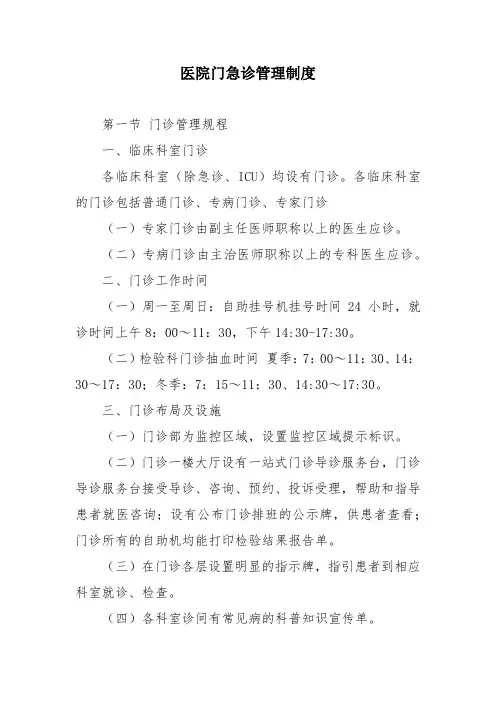 医院门急诊管理制度

第一节 门诊管理规程

一、临床科室门诊

各临床科室（除急诊、ICU）均设有门诊。各临床科室的门诊包括普通门诊、专病门诊、专家门诊

（一）专家门诊由副主任医师职称以上的医生应诊。

（二）专病门诊由主治医师职称以上的专科医生应诊。

二、门诊工作时间

（一）周一至周日：自助挂号机挂号时间 24 小时，就诊时间上午 8：00～11：30，下午 14:30-17:30。

（二）检验科门诊抽血时间 夏季：7：00～11：30、14：30～17：30；冬季：7：15～11：30、14:30～17:30。

三、门诊布局及设施

（一）门诊部为监控区域，设置监控区域提示标识。

（二）门诊一楼大厅设有一站式门诊导诊服务台，门诊导诊服务台接受导诊、咨询、预约、投诉受理，帮助和指导患者就医咨询；设有公布门诊排班的公示牌，供患者查看；门诊所有的自助机均能打印检验结果报告单。

（三）在门诊各层设置明显的指示牌，指引患者到相应科室就诊、检查。

（四）各科室诊间有常见病的科普知识宣传单。